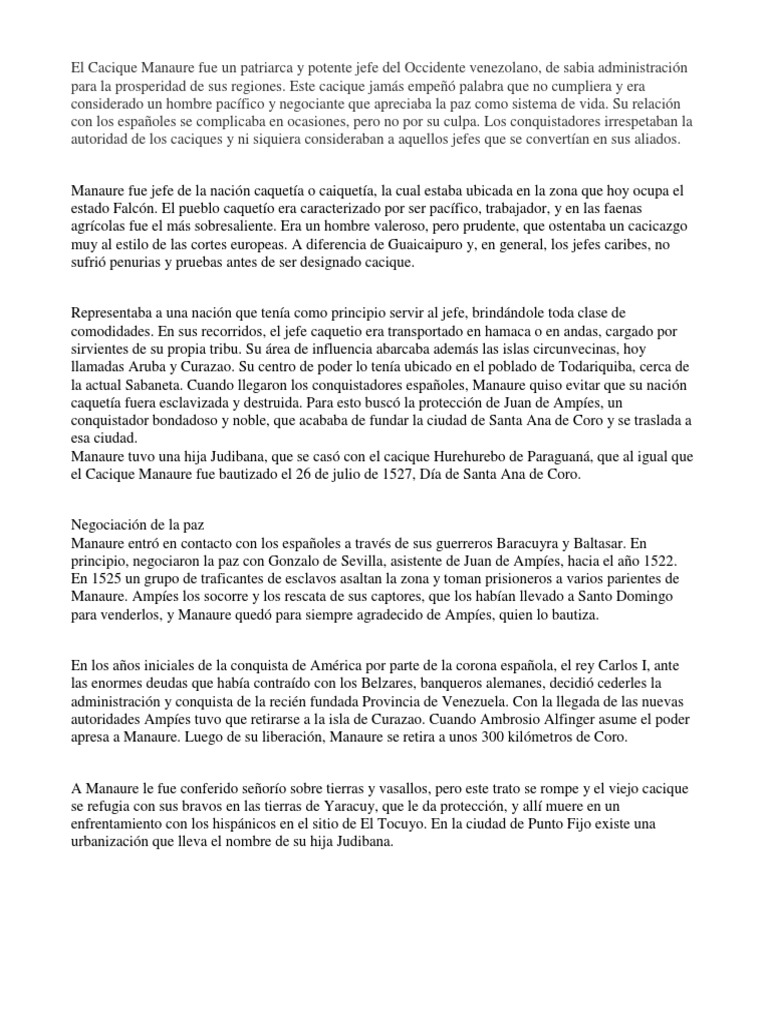 El Cacique Manaure fue un patriarca y potente jefe del Occidente venezolano, de sabia administración para la prosperidad de sus regiones. Este cacique jamás empeñó palabra que no cumpliera y era considerado un hombre pacífico y negociante que apreciaba la paz como sistema de vida. Su relación con los españoles se complicaba en ocasiones, pero no por su culpa. Los conquistadores irrespetaban la autoridad de los caciques y ni siquiera consideraban a aquellos jefes que se convertían en sus aliados.

Manaure fue jefe de la nación caquetía o caiquetía, la cual estaba ubicada en la zona que hoy ocupa el estado Falcón. El pueblo caquetío era caracterizado por ser pacífico, trabajador, y en las faenas agrícolas fue el más sobresaliente. Era un hombre valeroso, pero prudente, que ostentaba un cacicazgo muy al estilo de las cortes europeas. A diferencia de Guaicaipuro y, en general, los jefes caribes, no sufrió penurias y pruebas antes de ser designado cacique.

Representaba a una nación que tenía como principio servir al jefe, brindándole toda clase de comodidades. En sus recorridos, el jefe caquetio era transportado en hamaca o en andas, cargado por sirvientes de su propia tribu. Su área de influencia abarcaba además las islas circunvecinas, hoy llamadas Aruba y Curazao. Su centro de poder lo tenía ubicado en el poblado de Todariquiba, cerca de la actual Sabaneta. Cuando llegaron los conquistadores españoles, Manaure quiso evitar que su nación caquetía fuera esclavizada y destruida. Para esto buscó la protección de Juan de Ampíes, un conquistador bondadoso y noble, que acababa de fundar la ciudad de Santa Ana de Coro y se traslada a esa ciudad.
Manaure tuvo una hija Judibana, que se casó con el cacique Hurehurebo de Paraguaná, que al igual que el Cacique Manaure fue bautizado el 26 de julio de 1527, Día de Santa Ana de Coro.

Negociación de la paz
Manaure entró en contacto con los españoles a través de sus guerreros Baracuyra y Baltasar. En principio, negociaron la paz con Gonzalo de Sevilla, asistente de Juan de Ampíes, hacia el año 1522. En 1525 un grupo de traficantes de esclavos asaltan la zona y toman prisioneros a varios parientes de Manaure. Ampíes los socorre y los rescata de sus captores, que los habían llevado a Santo Domingo para venderlos, y Manaure quedó para siempre agradecido de Ampíes, quien lo bautiza.

En los años iniciales de la conquista de América por parte de la corona española, el rey Carlos I, ante las enormes deudas que había contraído con los Belzares, banqueros alemanes, decidió cederles la administración y conquista de la recién fundada Provincia de Venezuela. Con la llegada de las nuevas autoridades Ampíes tuvo que retirarse a la isla de Curazao. Cuando Ambrosio Alfinger asume el poder apresa a Manaure. Luego de su liberación, Manaure se retira a unos 300 kilómetros de Coro.

A Manaure le fue conferido señorío sobre tierras y vasallos, pero este trato se rompe y el viejo cacique se refugia con sus bravos en las tierras de Yaracuy, que le da protección, y allí muere en un enfrentamiento con los hispánicos en el sitio de El Tocuyo. En la ciudad de Punto Fijo existe una urbanización que lleva el nombre de su hija Judibana.